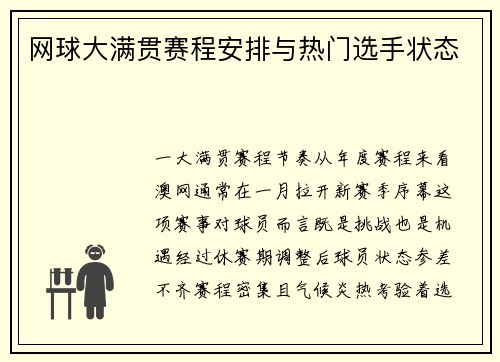 网球大满贯赛程安排与热门选手状态

一大满贯赛程节奏从年度赛程来看澳网通常在一月拉开新赛季序幕这项赛事对球员而言既是挑战也是机遇经过休赛期调整后球员状态参差不齐赛程密集且气候炎热考验着选